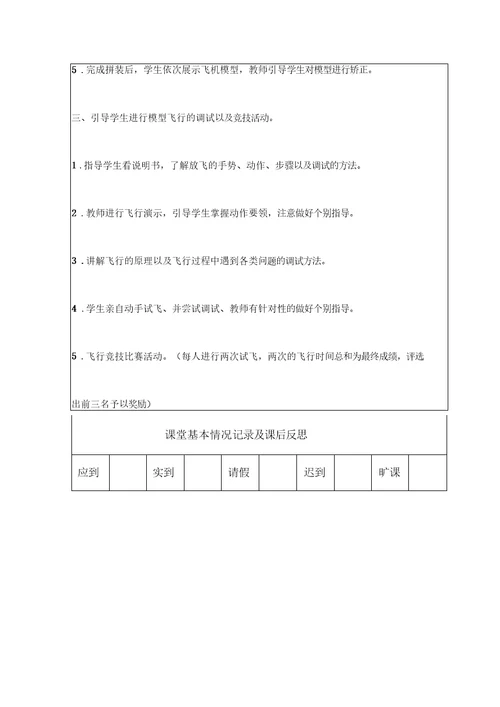 5．完成拼装后，学生依次展示飞机模型，教师引导学生对模型进行矫正。

三、引导学生进行模型飞行的调试以及竞技活动。

1．指导学生看说明书，了解放飞的手势、动作、步骤以及调试的方法。

2．教师进行飞行演示，引导学生掌握动作要领，注意做好个别指导。

3．讲解飞行的原理以及飞行过程中遇到各类问题的调试方法。

4．学生亲自动手试飞、并尝试调试、教师有针对性的做好个别指导。

5．飞行竞技比赛活动。（每人进行两次试飞，两次的飞行时间总和为最终成绩，评选出前三名予以奖励）

课堂基本情况记录及课后反思

| 应到 |  | 实到 |  | 请假 |  | 迟到 |  | 旷课 |  |
|---|---|---|---|---|---|---|---|---|---|